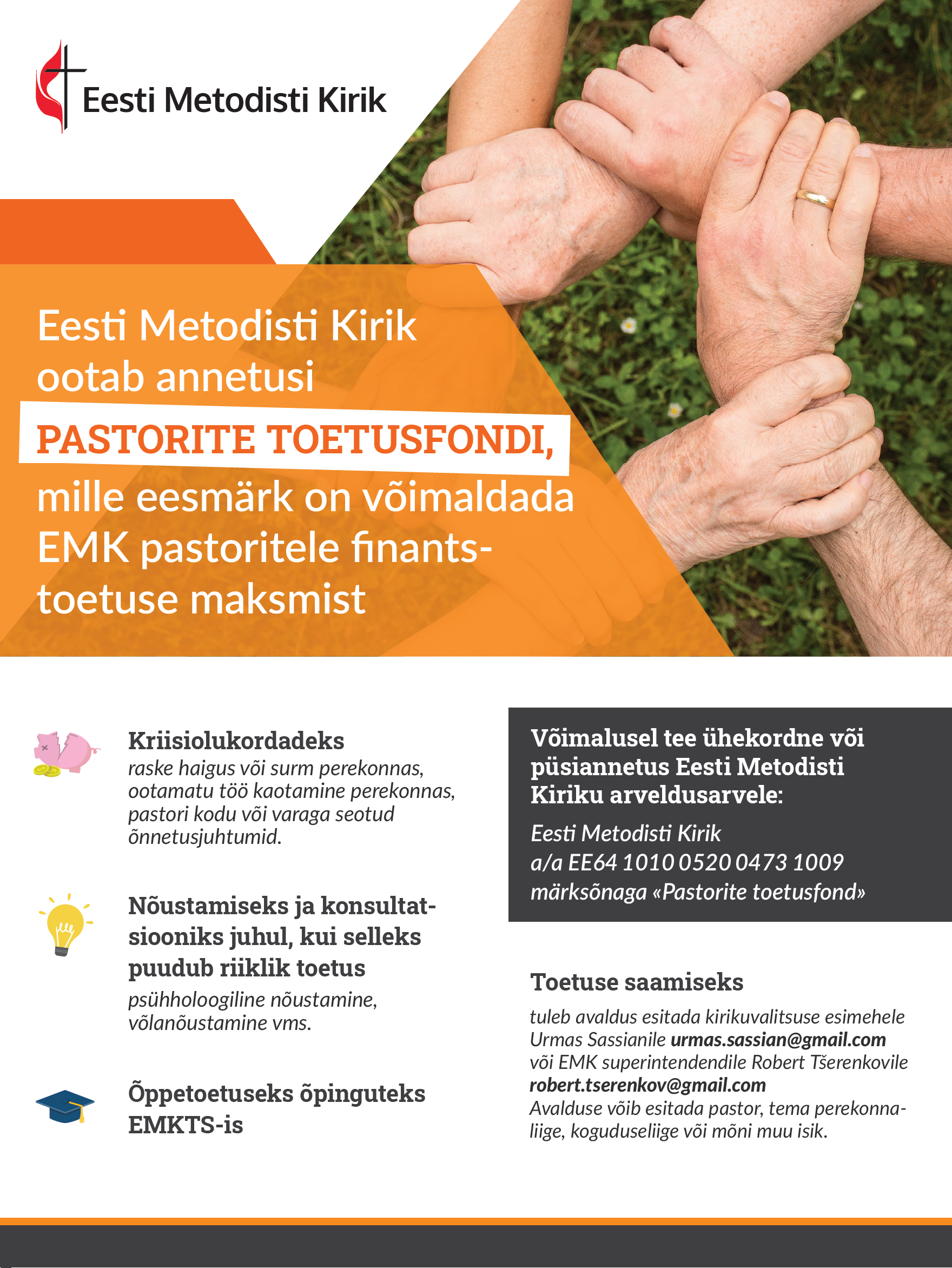 Eesti Metodisti Kirik

Eesti Metodisti Kirik ootab annetusi PASTORITE TOETUSFONDI, mille eesmärk on võimaldada EMK pastoritele finantstoetuse maksmist

Kriisiolukordadeks
raske haigus või surm perekonnas, ootamatu töö kaotamine perekonnas, pastori kodu või varaga seotud õnnetusjuhtumid.

Nõustamiseks ja konsultatsiooniks juhul, kui selleks puudub riiklik toetus
psühholoogiline nõustamine, võlanõustamine vms.

Õppetoetuseks õpinguteks EMKTS-is

Võimalusel tee ühekordne või püsiannetus Eesti Metodisti Kiriku arveldusarvele:
Eesti Metodisti Kirik
a/a EE64 1010 0520 0473 1009
märksõnaga «Pastorite toetusfond»

Toetuse saamiseks
tuleb avaldus esitada kirikuvalitsuse esimehele Urmas Sassianile urmas.sassian@gmail.com või EMK superintendendile Robert Tšerenkovile robert.tserenkov@gmail.com
Avalduse võib esitada pastor, tema perekonnaliige, koguduseliige või mõni muu isik.